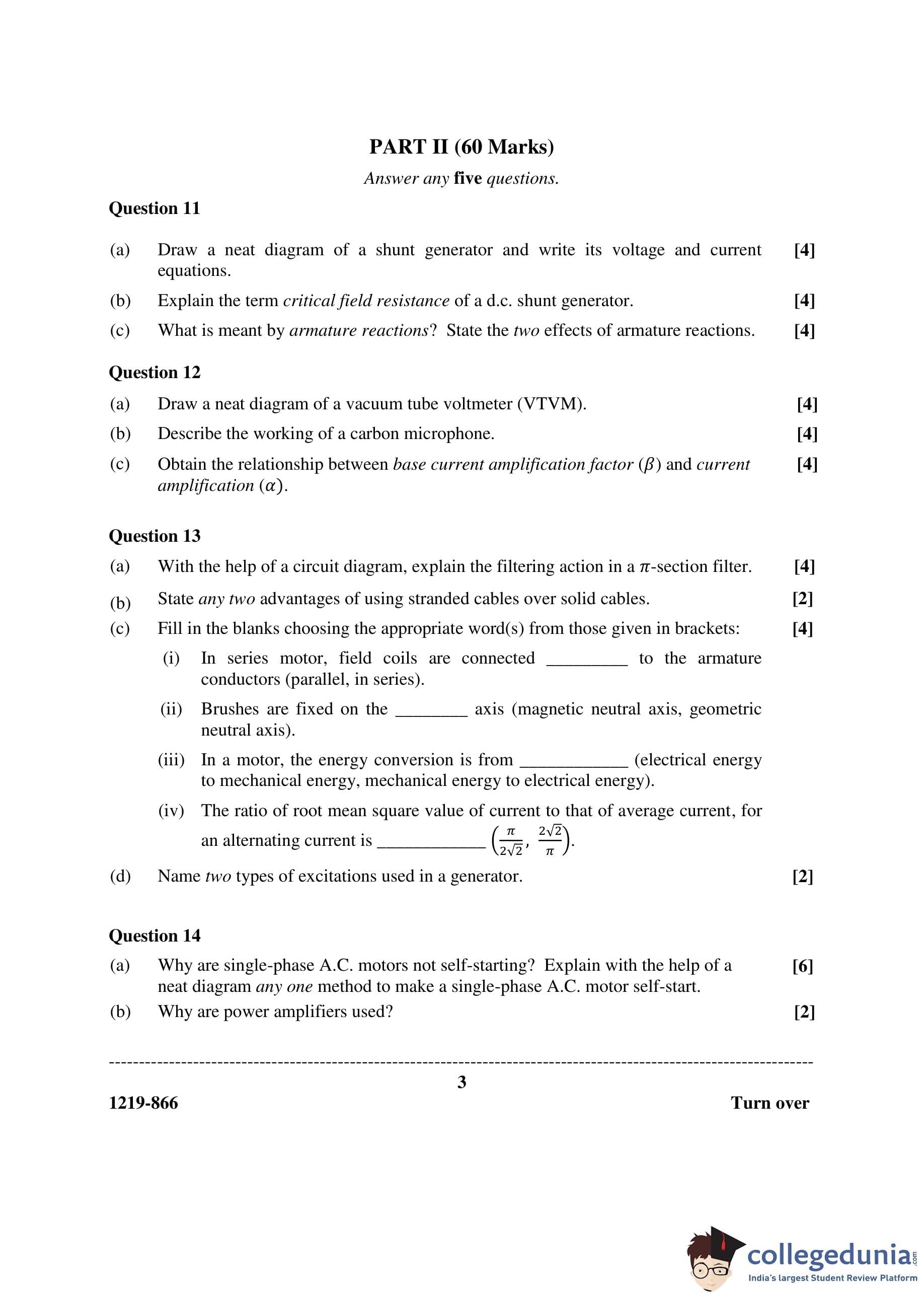 PART II (60 Marks)

Answer any five questions.

Question 11

(a) Draw a neat diagram of a shunt generator and write its voltage and current equations. [4]

(b) Explain the term critical field resistance of a d.c. shunt generator. [4]

(c) What is meant by armature reactions? State the two effects of armature reactions. [4]

Question 12

(a) Draw a neat diagram of a vacuum tube voltmeter (VTVM). [4]

(b) Describe the working of a carbon microphone. [4]

(c) Obtain the relationship between base current amplification factor ($\beta$) and current amplification ($\alpha$). [4]

Question 13

(a) With the help of a circuit diagram, explain the filtering action in a $\pi$-section filter. [4]

(b) State any two advantages of using stranded cables over solid cables. [2]

(c) Fill in the blanks choosing the appropriate word(s) from those given in brackets: [4]

(i) In series motor, field coils are connected _________ to the armature conductors (parallel, in series).

(ii) Brushes are fixed on the ________ axis (magnetic neutral axis, geometric neutral axis).

(iii) In a motor, the energy conversion is from ____________ (electrical energy to mechanical energy, mechanical energy to electrical energy).

(iv) The ratio of root mean square value of current to that of average current, for an alternating current is ____________ $\left(\frac{\pi}{2\sqrt{2}}, \frac{2\sqrt{2}}{\pi}\right)$.

(d) Name two types of excitations used in a generator. [2]

Question 14

(a) Why are single-phase A.C. motors not self-starting? Explain with the help of a neat diagram any one method to make a single-phase A.C. motor self-start. [6]

(b) Why are power amplifiers used? [2]

3

1219-866 Turn over

collegedunia.com
India's largest Student Review Platform